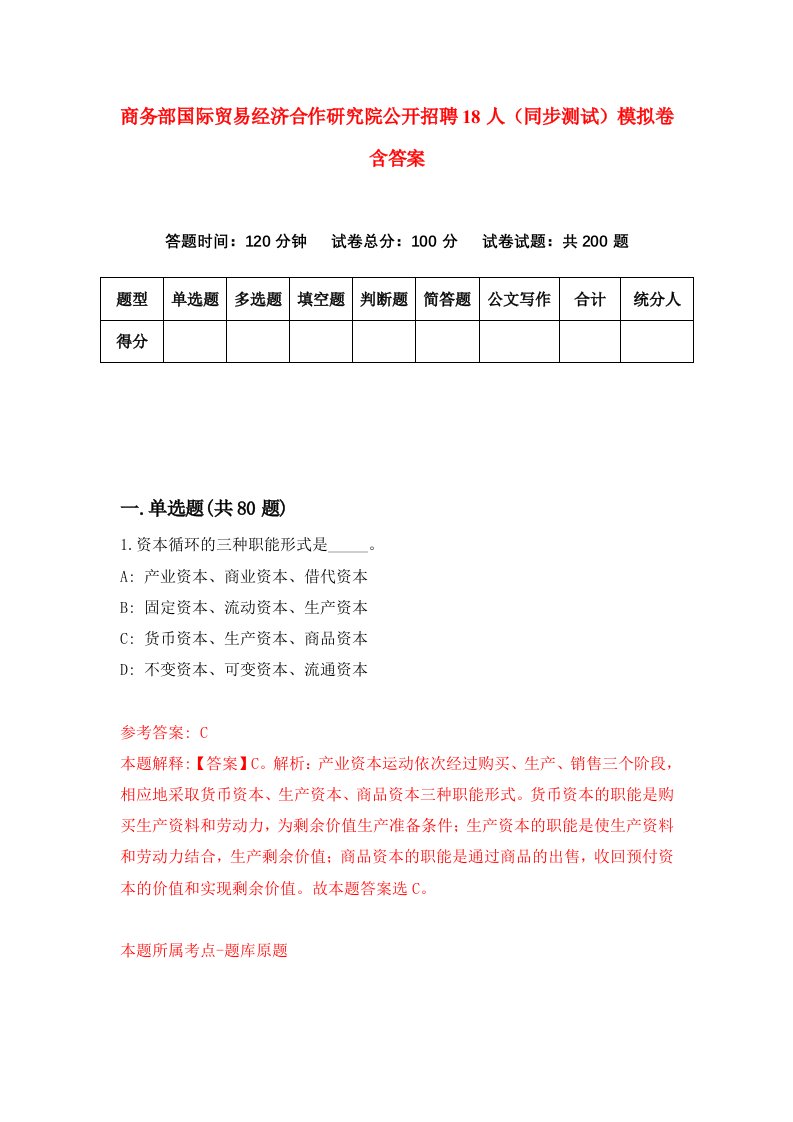 商务部国际贸易经济合作研究院公开招聘18人（同步测试）模拟卷含答案

答题时间：120分钟　试卷总分：100分　试卷试题：共200题

| 题型 | 单选题 | 多选题 | 填空题 | 判断题 | 简答题 | 公文写作 | 合计 | 统分人 |
|---|---|---|---|---|---|---|---|---|
| 得分 | | | | | | | | |

一.单选题(共80题)

1.资本循环的三种职能形式是_____。

A: 产业资本、商业资本、借代资本

B: 固定资本、流动资本、生产资本

C: 货币资本、生产资本、商品资本

D: 不变资本、可变资本、流通资本

参考答案: C

本题解释:【答案】C。解析：产业资本运动依次经过购买、生产、销售三个阶段，相应地采取货币资本、生产资本、商品资本三种职能形式。货币资本的职能是购买生产资料和劳动力，为剩余价值生产准备条件；生产资本的职能是使生产资料和劳动力结合，生产剩余价值；商品资本的职能是通过商品的出售，收回预付资本的价值和实现剩余价值。故本题答案选C。

本题所属考点-题库原题